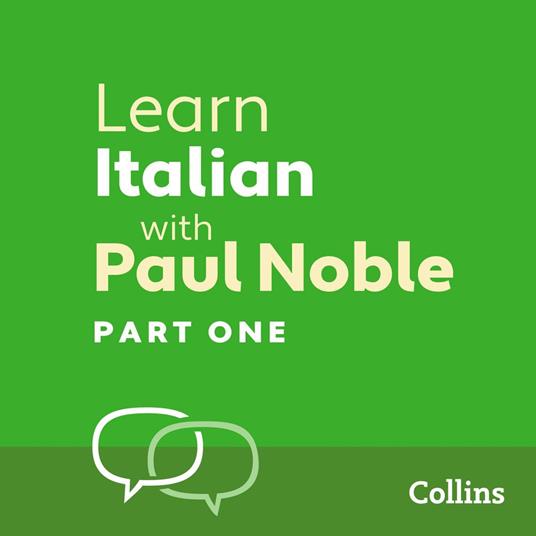 Learn
Italian
with
Paul Noble
PART ONE

Collins